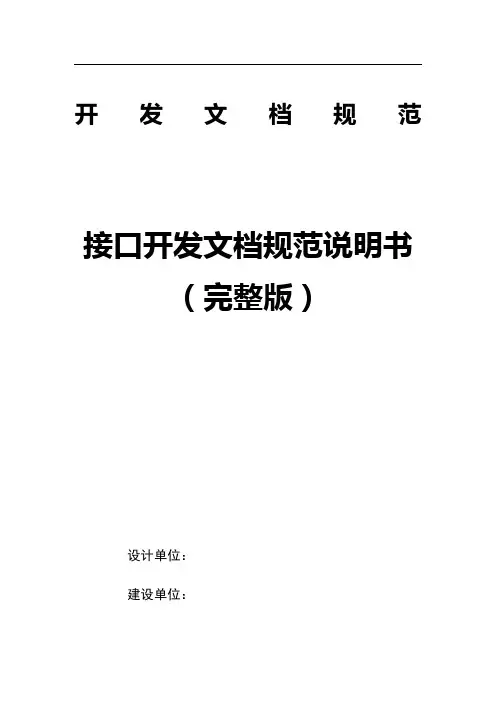 开发文档规范

接口开发文档规范说明书
（完整版）

设计单位：

建设单位：